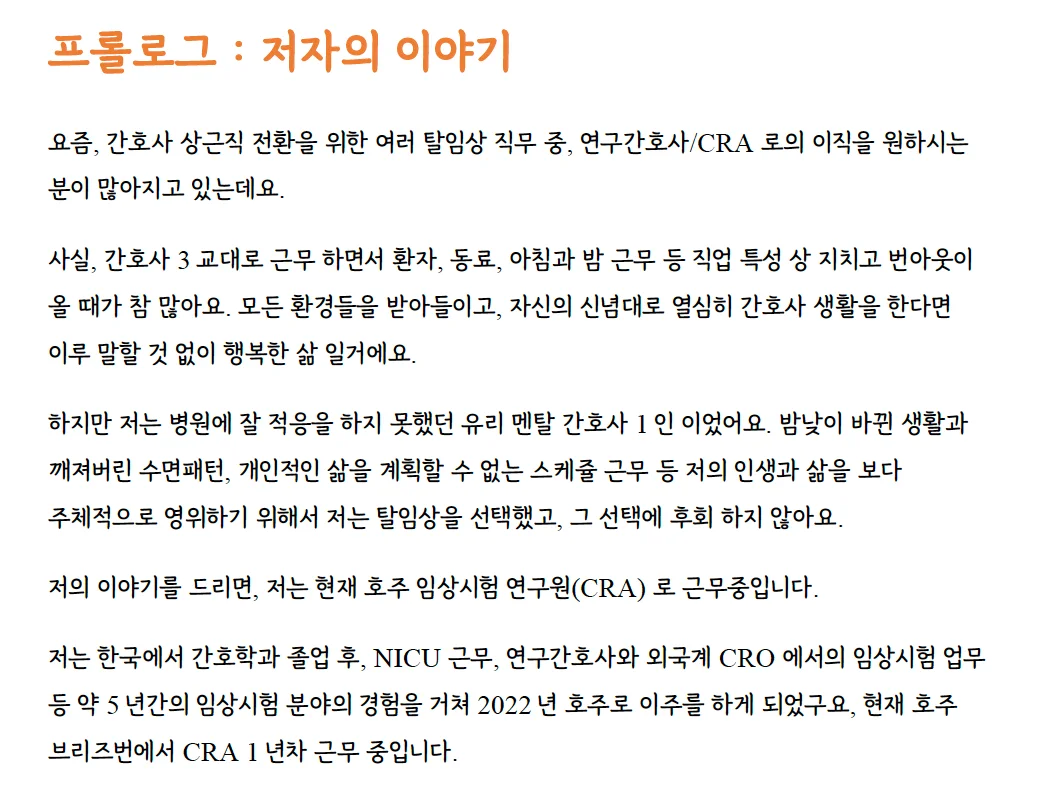 프롤로그 : 저자의 이야기

요즘, 간호사 상근직 전환을 위한 여러 탈임상 직무 중, 연구간호사/CRA 로의 이직을 원하시는 분이 많아지고 있는데요.

사실, 간호사 3 교대로 근무 하면서 환자, 동료, 아침과 밤 근무 등 직업 특성 상 지치고 번아웃이 올 때가 참 많아요. 모든 환경들을 받아들이고, 자신의 신념대로 열심히 간호사 생활을 한다면 이루 말할 것 없이 행복한 삶 일거에요.

하지만 저는 병원에 잘 적응을 하지 못했던 유리 멘탈 간호사 1 인 이었어요. 밤낮이 바뀐 생활과 깨져버린 수면패턴, 개인적인 삶을 계획할 수 없는 스케쥴 근무 등 저의 인생과 삶을 보다 주체적으로 영위하기 위해서 저는 탈임상을 선택했고, 그 선택에 후회 하지 않아요.

저의 이야기를 드리면, 저는 현재 호주 임상시험 연구원(CRA) 로 근무중입니다.

저는 한국에서 간호학과 졸업 후, NICU 근무, 연구간호사와 외국계 CRO 에서의 임상시험 업무 등 약 5 년간의 임상시험 분야의 경험을 거쳐 2022 년 호주로 이주를 하게 되었구요, 현재 호주 브리즈번에서 CRA 1 년차 근무 중입니다.